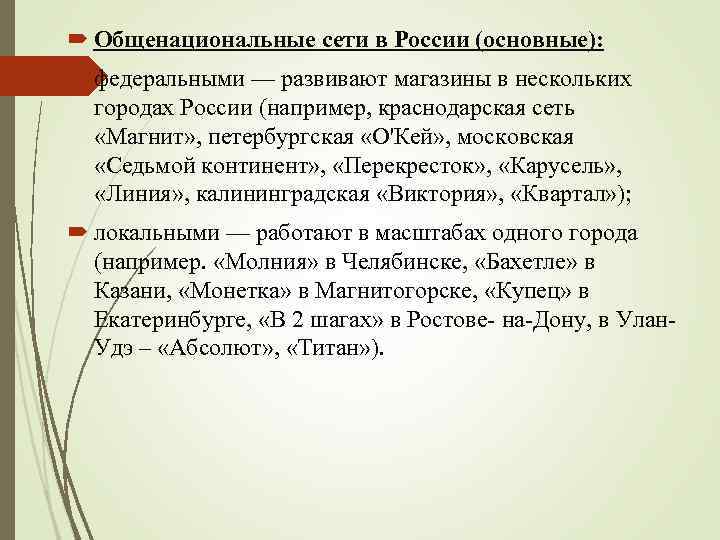 Общенациональные сети в России (основные):

федеральными — развивают магазины в нескольких городах России (например, краснодарская сеть «Магнит», петербургская «О'Кей», московская «Седьмой континент», «Перекресток», «Карусель», «Линия», калининградская «Виктория», «Квартал»);

локальными — работают в масштабах одного города (например. «Молния» в Челябинске, «Бахетле» в Казани, «Монетка» в Магнитогорске, «Купец» в Екатеринбурге, «В 2 шагах» в Ростове- на-Дону, в Улан-Удэ – «Абсолют», «Титан»).